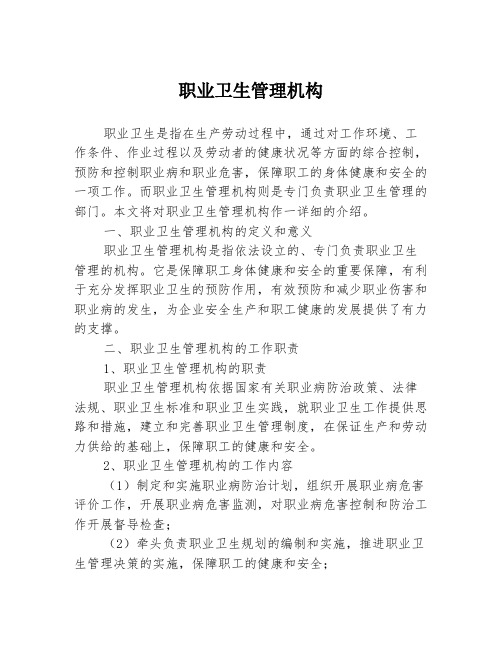 职业卫生管理机构

职业卫生是指在生产劳动过程中，通过对工作环境、工作条件、作业过程以及劳动者的健康状况等方面的综合控制，预防和控制职业病和职业危害，保障职工的身体健康和安全的一项工作。而职业卫生管理机构则是专门负责职业卫生管理的部门。本文将对职业卫生管理机构作一详细的介绍。

一、职业卫生管理机构的定义和意义

职业卫生管理机构是指依法设立的、专门负责职业卫生管理的机构。它是保障职工身体健康和安全的重要保障，有利于充分发挥职业卫生的预防作用，有效预防和减少职业伤害和职业病的发生，为企业安全生产和职工健康的发展提供了有力的支撑。

二、职业卫生管理机构的工作职责

1、职业卫生管理机构的职责

职业卫生管理机构依据国家有关职业病防治政策、法律法规、职业卫生标准和职业卫生实践，就职业卫生工作提供思路和措施，建立和完善职业卫生管理制度，在保证生产和劳动力供给的基础上，保障职工的健康和安全。

2、职业卫生管理机构的工作内容

（1）制定和实施职业病防治计划，组织开展职业病危害评价工作，开展职业病危害监测，对职业病危害控制和防治工作开展督导检查；

（2）牵头负责职业卫生规划的编制和实施，推进职业卫生管理决策的实施，保障职工的健康和安全；